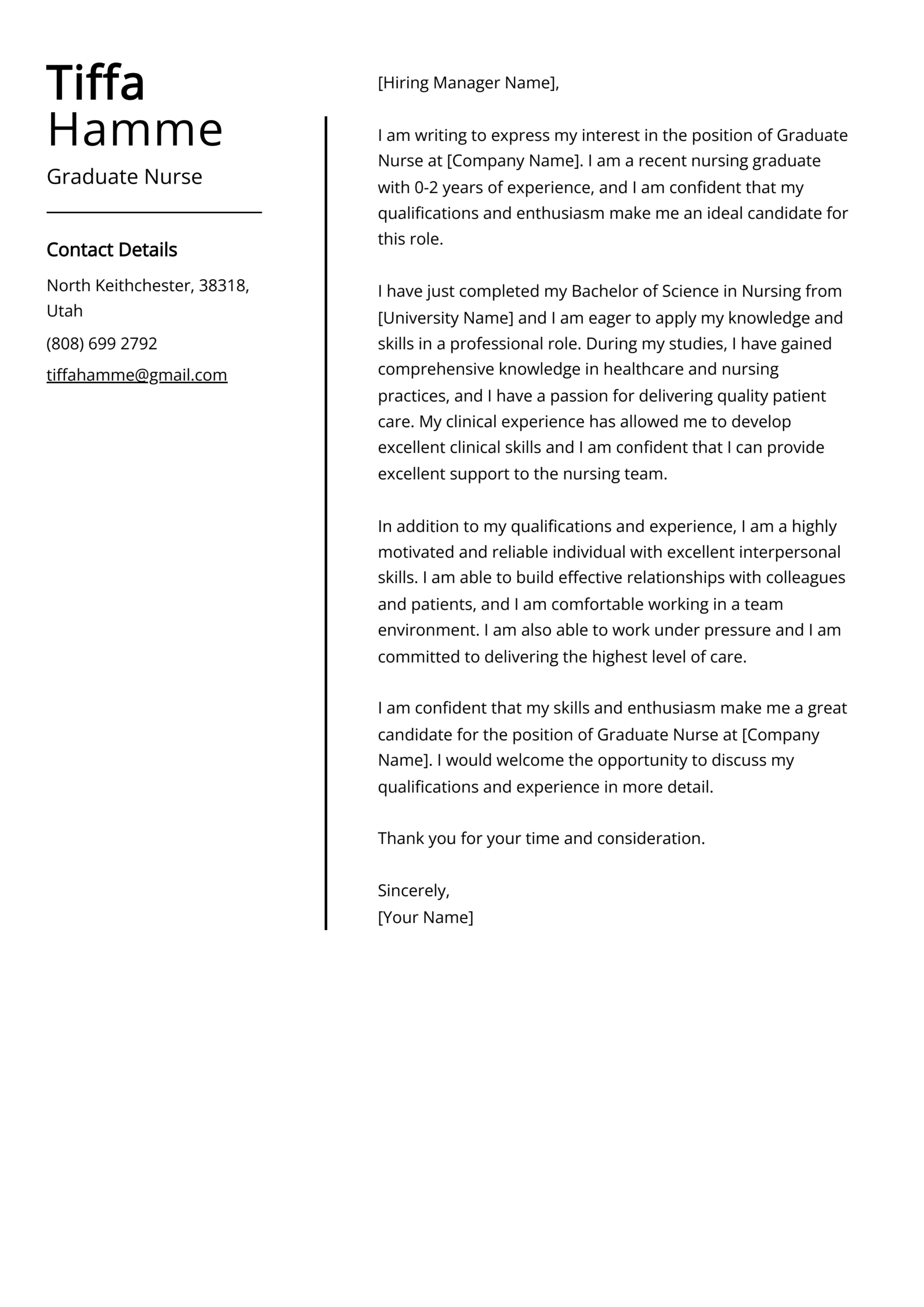 Tiffa
Hamme

Graduate Nurse

Contact Details

North Keithchester, 38318, Utah

(808) 699 2792

tiffahamme@gmail.com

[Hiring Manager Name],

I am writing to express my interest in the position of Graduate Nurse at [Company Name]. I am a recent nursing graduate with 0-2 years of experience, and I am confident that my qualifications and enthusiasm make me an ideal candidate for this role.

I have just completed my Bachelor of Science in Nursing from [University Name] and I am eager to apply my knowledge and skills in a professional role. During my studies, I have gained comprehensive knowledge in healthcare and nursing practices, and I have a passion for delivering quality patient care. My clinical experience has allowed me to develop excellent clinical skills and I am confident that I can provide excellent support to the nursing team.

In addition to my qualifications and experience, I am a highly motivated and reliable individual with excellent interpersonal skills. I am able to build effective relationships with colleagues and patients, and I am comfortable working in a team environment. I am also able to work under pressure and I am committed to delivering the highest level of care.

I am confident that my skills and enthusiasm make me a great candidate for the position of Graduate Nurse at [Company Name]. I would welcome the opportunity to discuss my qualifications and experience in more detail.

Thank you for your time and consideration.

Sincerely,
[Your Name]